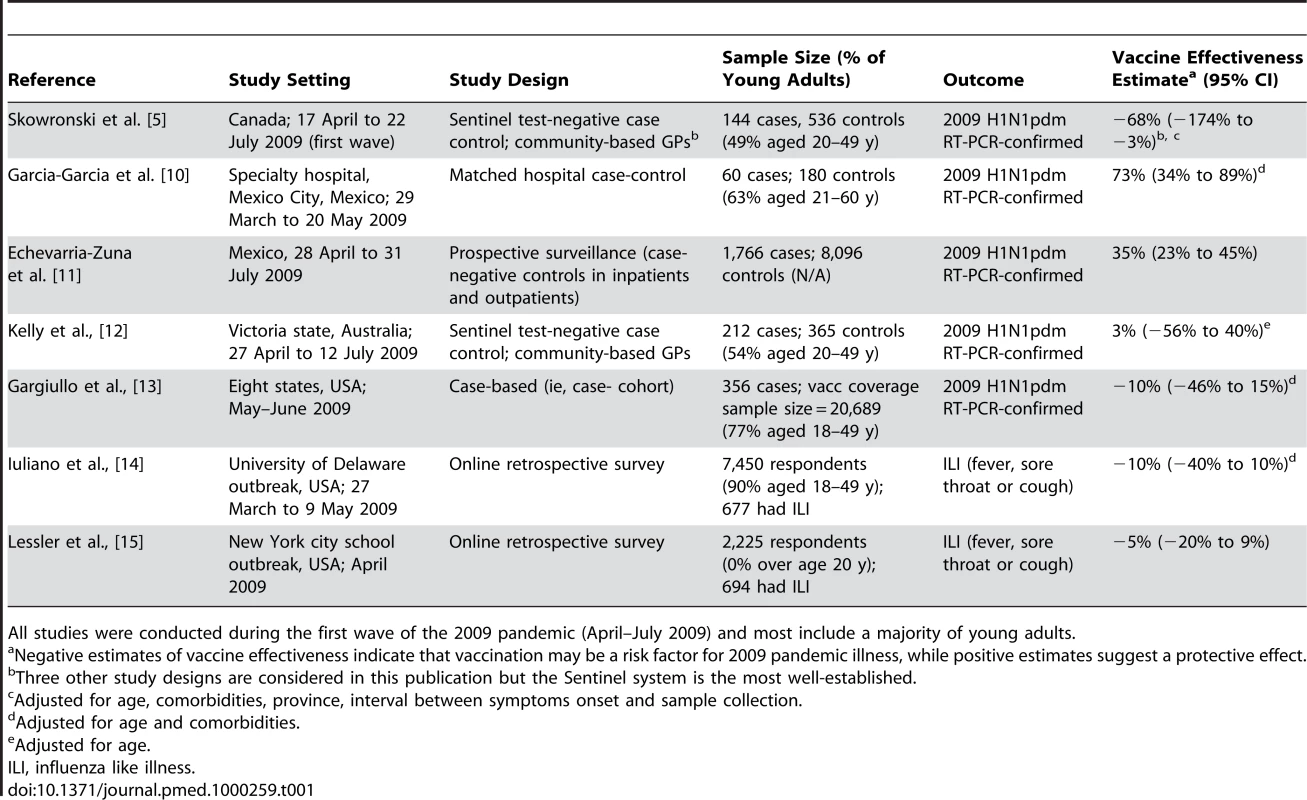 | Reference | Study Setting | Study Design | Sample Size (% of Young Adults) | Outcome | Vaccine Effectiveness Estimate$^{a}$ (95% CI) |
|---|---|---|---|---|---|
| Skowronski et al. [5] | Canada; 17 April to 22 July 2009 (first wave) | Sentinel test-negative case control; community-based GPs$^{b}$ | 144 cases, 536 controls (49% aged 20–49 y) | 2009 H1N1pdm RT-PCR-confirmed | −68% (−174% to −3%)$^{b, c}$ |
| Garcia-Garcia et al. [10] | Specialty hospital, Mexico City, Mexico; 29 March to 20 May 2009 | Matched hospital case-control | 60 cases; 180 controls (63% aged 21–60 y) | 2009 H1N1pdm RT-PCR-confirmed | 73% (34% to 89%)$^{d}$ |
| Echevarria-Zuna et al. [11] | Mexico, 28 April to 31 July 2009 | Prospective surveillance (case-negative controls in inpatients and outpatients) | 1,766 cases; 8,096 controls (N/A) | 2009 H1N1pdm RT-PCR-confirmed | 35% (23% to 45%) |
| Kelly et al., [12] | Victoria state, Australia; 27 April to 12 July 2009 | Sentinel test-negative case control; community-based GPs | 212 cases; 365 controls (54% aged 20–49 y) | 2009 H1N1pdm RT-PCR-confirmed | 3% (−56% to 40%)$^{e}$ |
| Gargiullo et al., [13] | Eight states, USA; May–June 2009 | Case-based (ie, case- cohort) | 356 cases; vacc coverage sample size = 20,689 (77% aged 18–49 y) | 2009 H1N1pdm RT-PCR-confirmed | −10% (−46% to 15%)$^{d}$ |
| Iuliano et al., [14] | University of Delaware outbreak, USA; 27 March to 9 May 2009 | Online retrospective survey | 7,450 respondents (90% aged 18–49 y); 677 had ILI | ILI (fever, sore throat or cough) | −10% (−40% to 10%)$^{d}$ |
| Lessler et al., [15] | New York city school outbreak, USA; April 2009 | Online retrospective survey | 2,225 respondents (0% over age 20 y); 694 had ILI | ILI (fever, sore throat or cough) | −5% (−20% to 9%) |

All studies were conducted during the first wave of the 2009 pandemic (April–July 2009) and most include a majority of young adults.
$^{a}$Negative estimates of vaccine effectiveness indicate that vaccination may be a risk factor for 2009 pandemic illness, while positive estimates suggest a protective effect.
$^{b}$Three other study designs are considered in this publication but the Sentinel system is the most well-established.
$^{c}$Adjusted for age, comorbidities, province, interval between symptoms onset and sample collection.
$^{d}$Adjusted for age and comorbidities.
$^{e}$Adjusted for age.
ILI, influenza like illness.
doi:10.1371/journal.pmed.1000259.t001